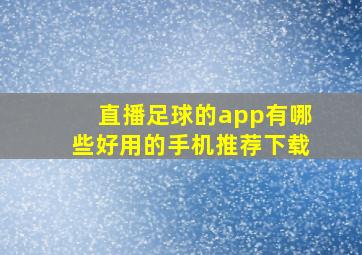 直播足球的app有哪些好用的手机推荐下载